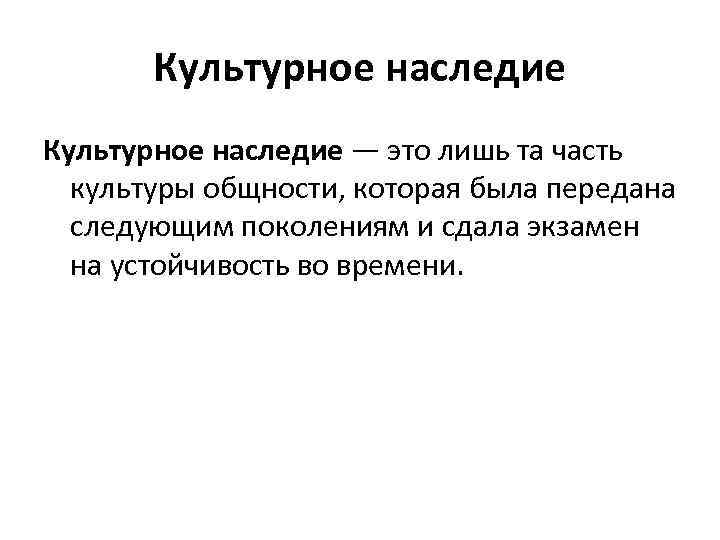 Культурное наследие

Культурное наследие — это лишь та часть культуры общности, которая была передана следующим поколениям и сдала экзамен на устойчивость во времени.